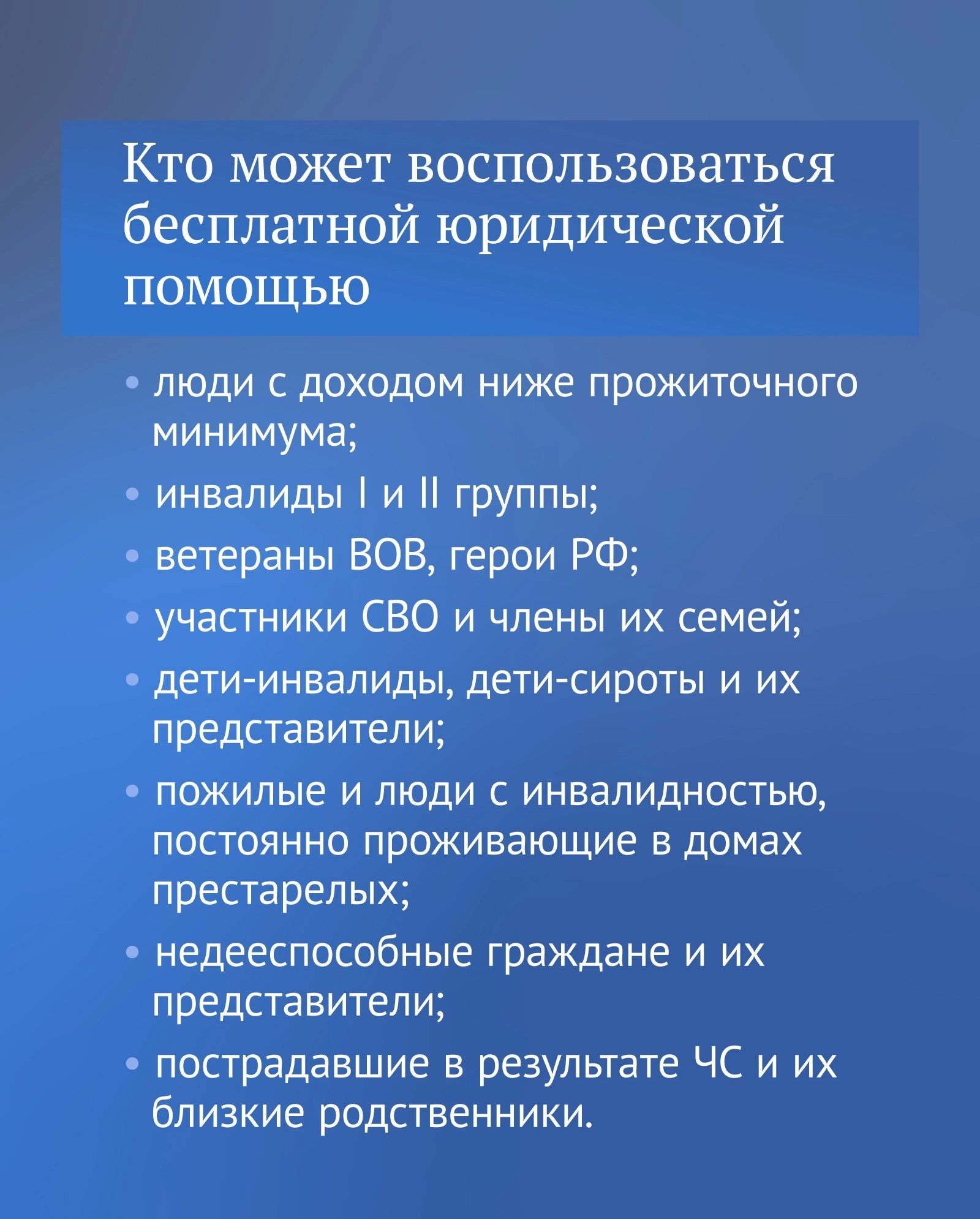 Кто может воспользоваться бесплатной юридической помощью

• люди с доходом ниже прожиточного минимума;
• инвалиды I и II группы;
• ветераны ВОВ, герои РФ;
• участники СВО и члены их семей;
• дети-инвалиды, дети-сироты и их представители;
• пожилые и люди с инвалидностью, постоянно проживающие в домах престарелых;
• недееспособные граждане и их представители;
• пострадавшие в результате ЧС и их близкие родственники.